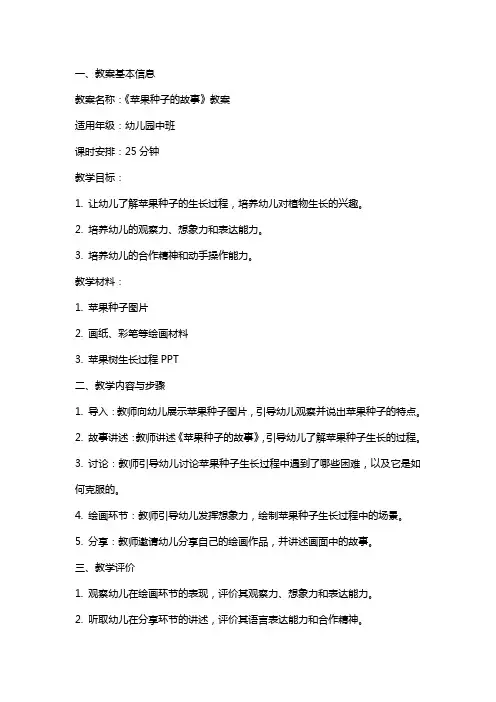 一、教案基本信息

教案名称：《苹果种子的故事》教案

适用年级：幼儿园中班

课时安排：25 分钟

教学目标：

1. 让幼儿了解苹果种子的生长过程，培养幼儿对植物生长的兴趣。

2. 培养幼儿的观察力、想象力和表达能力。

3. 培养幼儿的合作精神和动手操作能力。

教学材料：

1. 苹果种子图片

2. 画纸、彩笔等绘画材料

3. 苹果树生长过程 PPT

二、教学内容与步骤

1. 导入：教师向幼儿展示苹果种子图片，引导幼儿观察并说出苹果种子的特点。

2. 故事讲述：教师讲述《苹果种子的故事》，引导幼儿了解苹果种子生长的过程。

3. 讨论：教师引导幼儿讨论苹果种子生长过程中遇到了哪些困难，以及它是如何克服的。

4. 绘画环节：教师引导幼儿发挥想象力，绘制苹果种子生长过程中的场景。

5. 分享：教师邀请幼儿分享自己的绘画作品，并讲述画面中的故事。

三、教学评价

1. 观察幼儿在绘画环节的表现，评价其观察力、想象力和表达能力。

2. 听取幼儿在分享环节的讲述，评价其语言表达能力和合作精神。